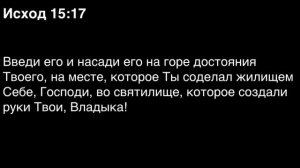 Исход 15:17

Введи его и насади его на горе достояния Твоего, на месте, которое Ты соделал жилищем Себе, Господи, во святилище, которое создали руки Твои, Владыка!